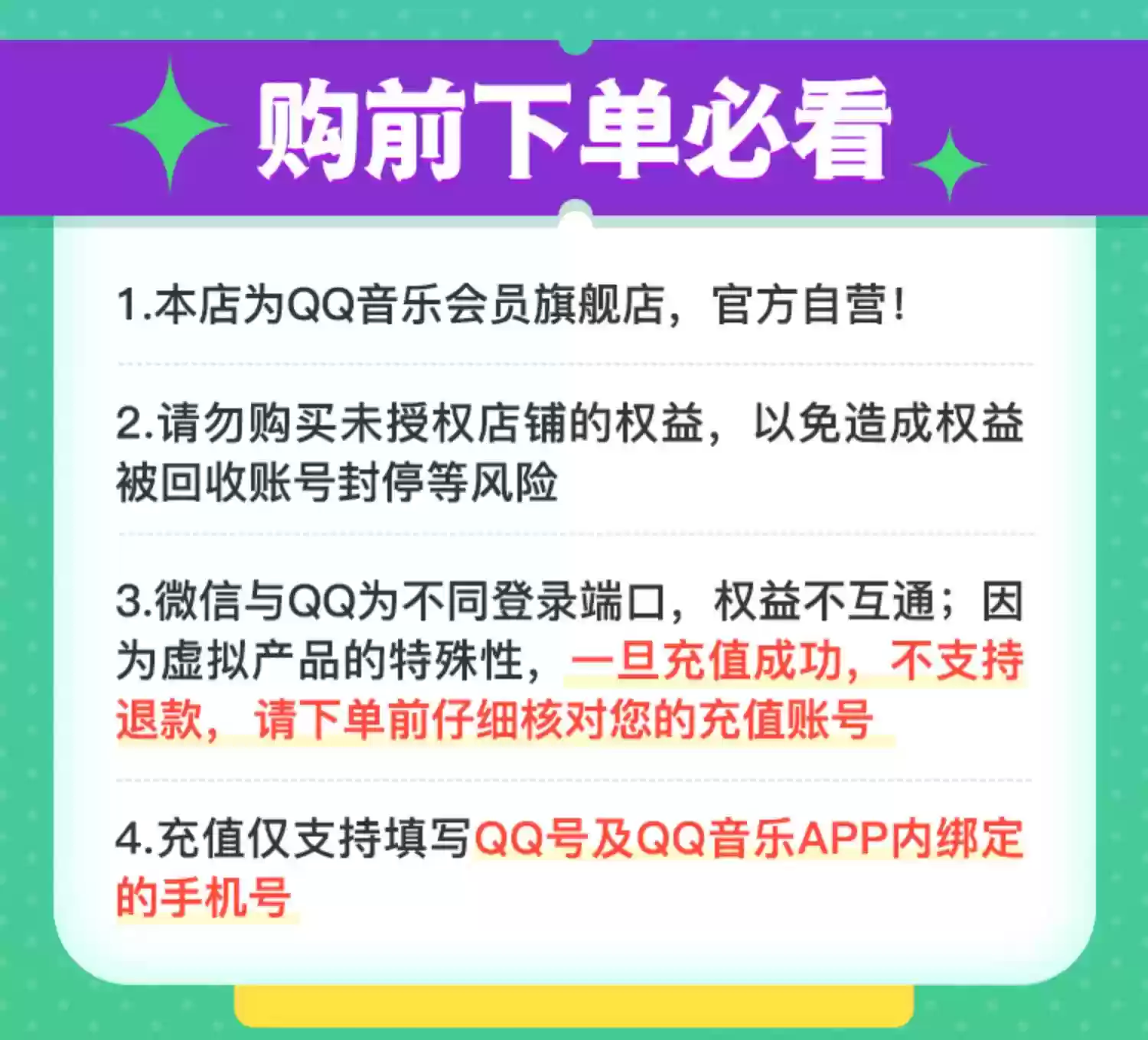 购前下单必看

1.本店为QQ音乐会员旗舰店，官方自营！

2.请勿购买未授权店铺的权益，以免造成权益被回收账号封停等风险

3.微信与QQ为不同登录端口，权益不互通；因为虚拟产品的特殊性，一旦充值成功，不支持退款，请下单前仔细核对您的充值账号

4.充值仅支持填写QQ号及QQ音乐APP内绑定的手机号